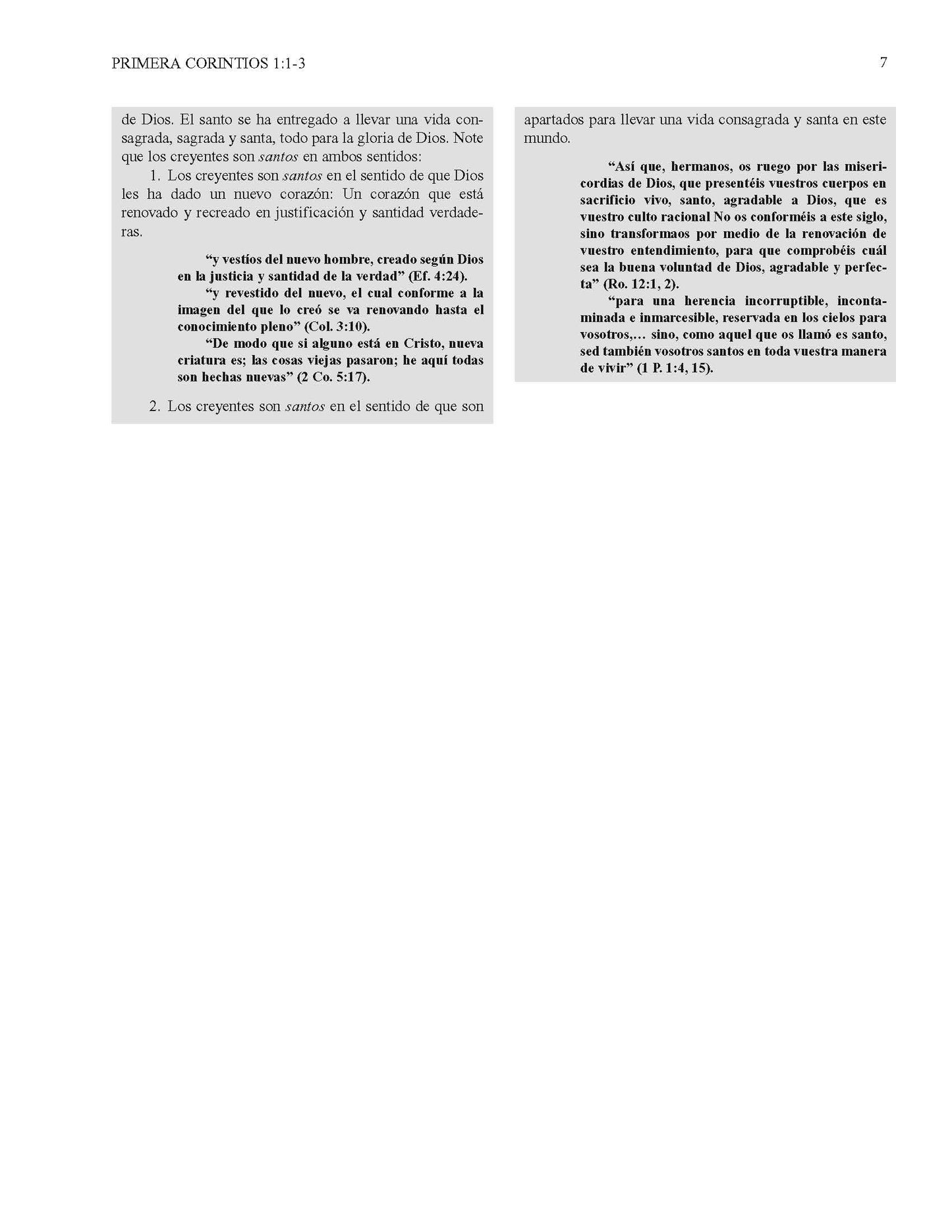 PRIMERA CORINTIOS 1:1-3

7

de Dios. El santo se ha entregado a llevar una vida consagrada, sagrada y santa, todo para la gloria de Dios. Note que los creyentes son santos en ambos sentidos:

1. Los creyentes son santos en el sentido de que Dios les ha dado un nuevo corazón: Un corazón que está renovado y recreado en justificación y santidad verdaderas.

"y vestíos del nuevo hombre, creado según Dios en la justicia y santidad de la verdad" (Ef. 4:24).

"y revestido del nuevo, el cual conforme a la imagen del que lo creó se va renovando hasta el conocimiento pleno" (Col. 3:10).

"De modo que si alguno está en Cristo, nueva criatura es; las cosas viejas pasaron; he aquí todas son hechas nuevas" (2 Co. 5:17).

2. Los creyentes son santos en el sentido de que son apartados para llevar una vida consagrada y santa en este mundo.

"Así que, hermanos, os ruego por las misericordias de Dios, que presentéis vuestros cuerpos en sacrificio vivo, santo, agradable a Dios, que es vuestro culto racional No os conforméis a este siglo, sino transformaos por medio de la renovación de vuestro entendimiento, para que comprobéis cuál sea la buena voluntad de Dios, agradable y perfecta" (Ro. 12:1, 2).

"para una herencia incorruptible, incontaminada e inmarcesible, reservada en los cielos para vosotros,… sino, como aquel que os llamó es santo, sed también vosotros santos en toda vuestra manera de vivir" (1 P. 1:4, 15).